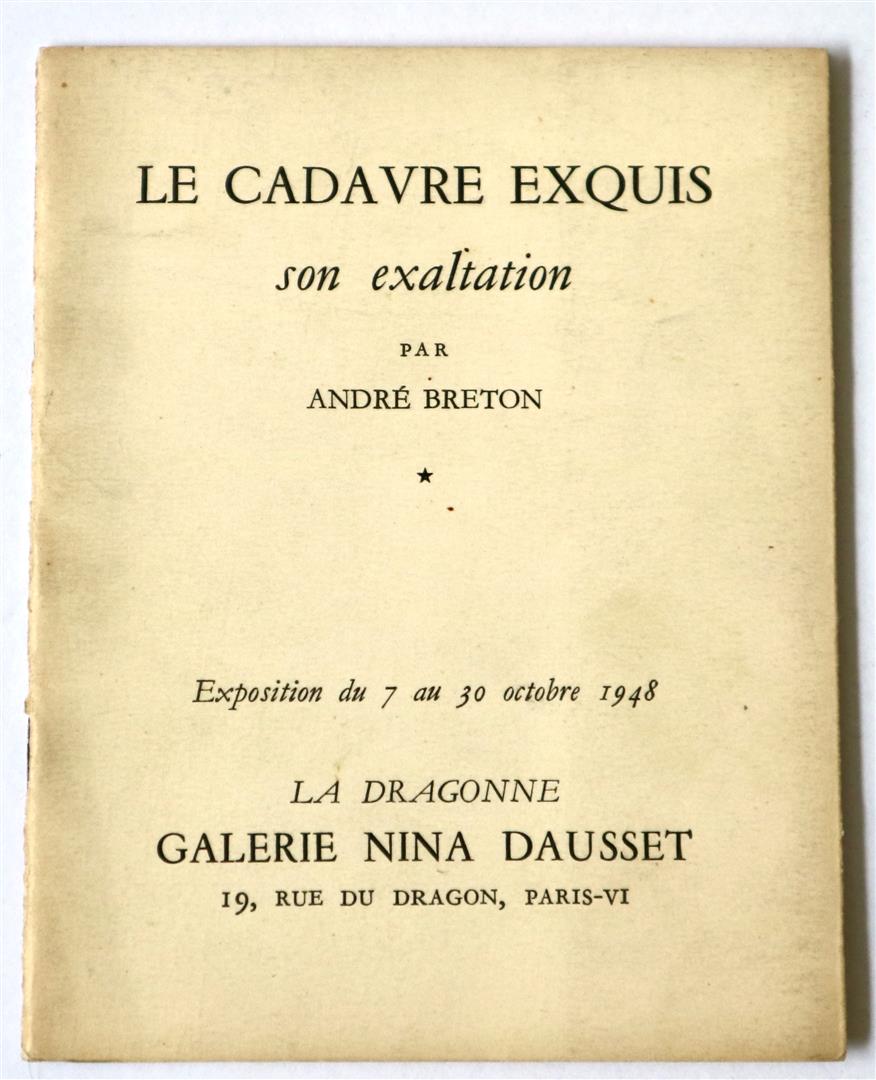 LE CADAVRE EXQUIS
son exaltation

PAR
ANDRÉ BRETON

★

Exposition du 7 au 30 octobre 1948

LA DRAGONNE
GALERIE NINA DAUSSET
19, RUE DU DRAGON, PARIS-VI